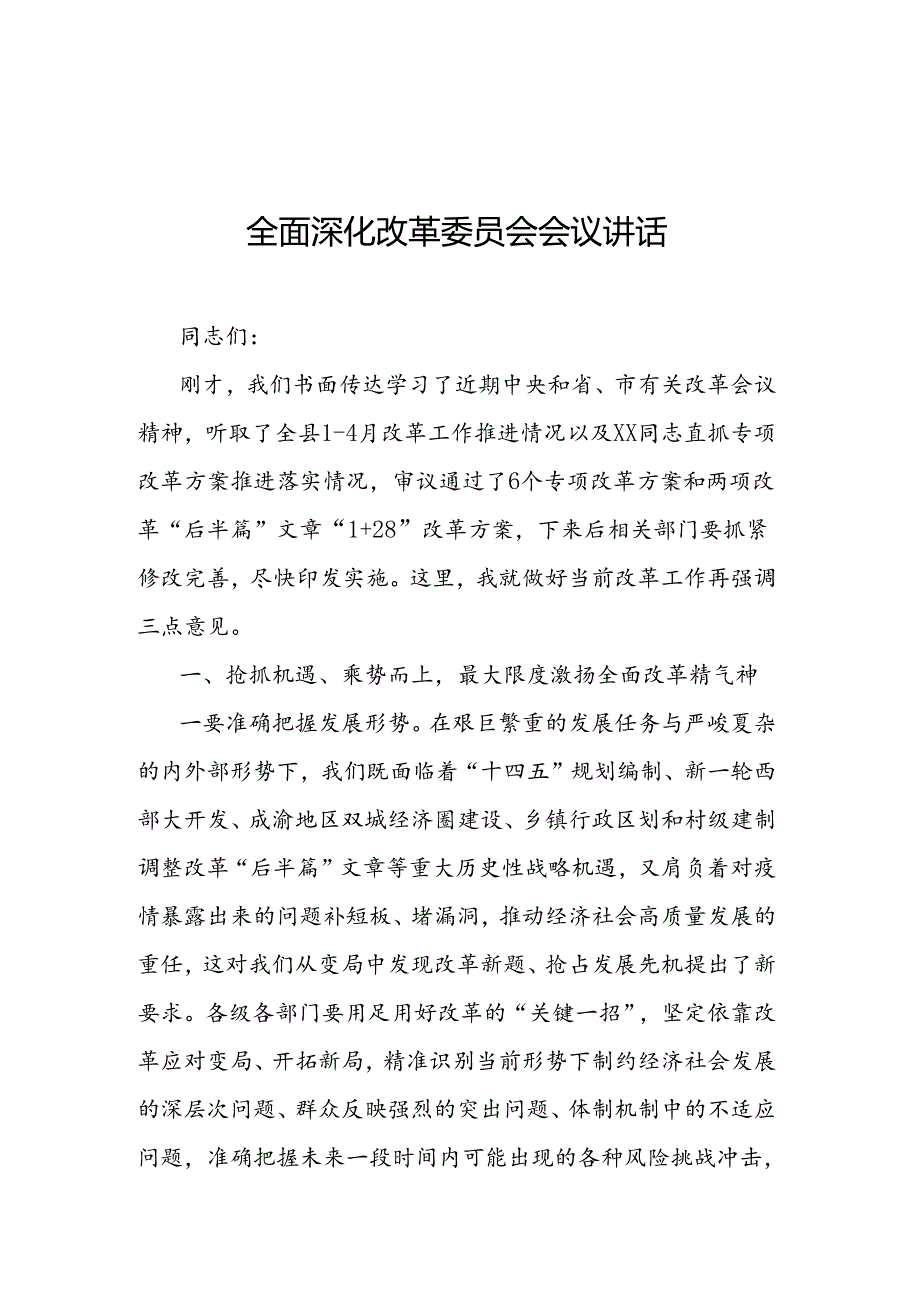 全面深化改革委员会会议讲话

同志们：

刚才，我们书面传达学习了近期中央和省、市有关改革会议精神，听取了全县1-4月改革工作推进情况以及XX同志直抓专项改革方案推进落实情况，审议通过了6个专项改革方案和两项改革“后半篇”文章“1+28”改革方案，下来后相关部门要抓紧修改完善，尽快印发实施。这里，我就做好当前改革工作再强调三点意见。

一、抢抓机遇、乘势而上，最大限度激扬全面改革精气神

一要准确把握发展形势。在艰巨繁重的发展任务与严峻夏杂的内外部形势下，我们既面临着“十四五”规划编制、新一轮西部大开发、成渝地区双城经济圈建设、乡镇行政区划和村级建制调整改革“后半篇”文章等重大历史性战略机遇，又肩负着对疫情暴露出来的问题补短板、堵漏洞，推动经济社会高质量发展的重任，这对我们从变局中发现改革新题、抢占发展先机提出了新要求。各级各部门要用足用好改革的“关键一招”，坚定依靠改革应对变局、开拓新局，精准识别当前形势下制约经济社会发展的深层次问题、群众反映强烈的突出问题、体制机制中的不适应问题，准确把握未来一段时间内可能出现的各种风险挑战冲击，